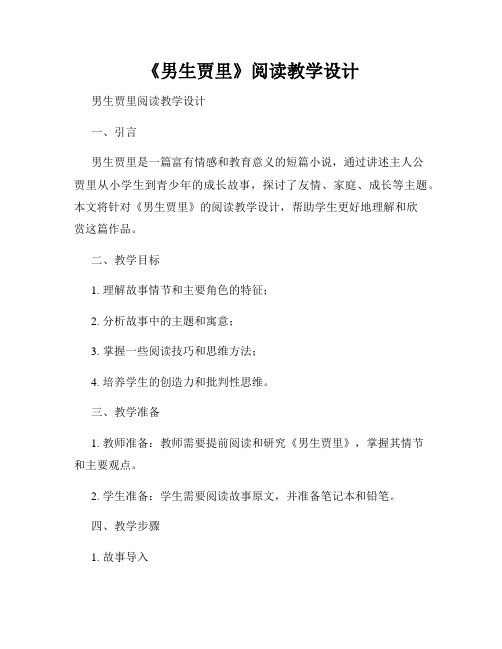 《男生贾里》阅读教学设计

男生贾里阅读教学设计

一、引言

男生贾里是一篇富有情感和教育意义的短篇小说，通过讲述主人公贾里从小学生到青少年的成长故事，探讨了友情、家庭、成长等主题。本文将针对《男生贾里》的阅读教学设计，帮助学生更好地理解和欣赏这篇作品。

二、教学目标

1. 理解故事情节和主要角色的特征；

2. 分析故事中的主题和寓意；

3. 掌握一些阅读技巧和思维方法；

4. 培养学生的创造力和批判性思维。

三、教学准备

1. 教师准备：教师需要提前阅读和研究《男生贾里》，掌握其情节和主要观点。

2. 学生准备：学生需要阅读故事原文，并准备笔记本和铅笔。

四、教学步骤

1. 故事导入